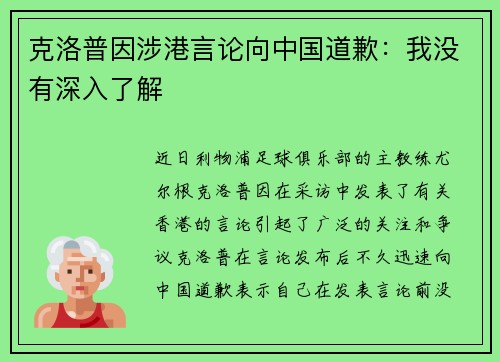 克洛普因涉港言论向中国道歉：我没有深入了解

近日利物浦足球俱乐部的主教练尤尔根克洛普因在采访中发表了有关香港的言论引起了广泛的关注和争议克洛普在言论发布后不久迅速向中国道歉表示自己在发表言论前没